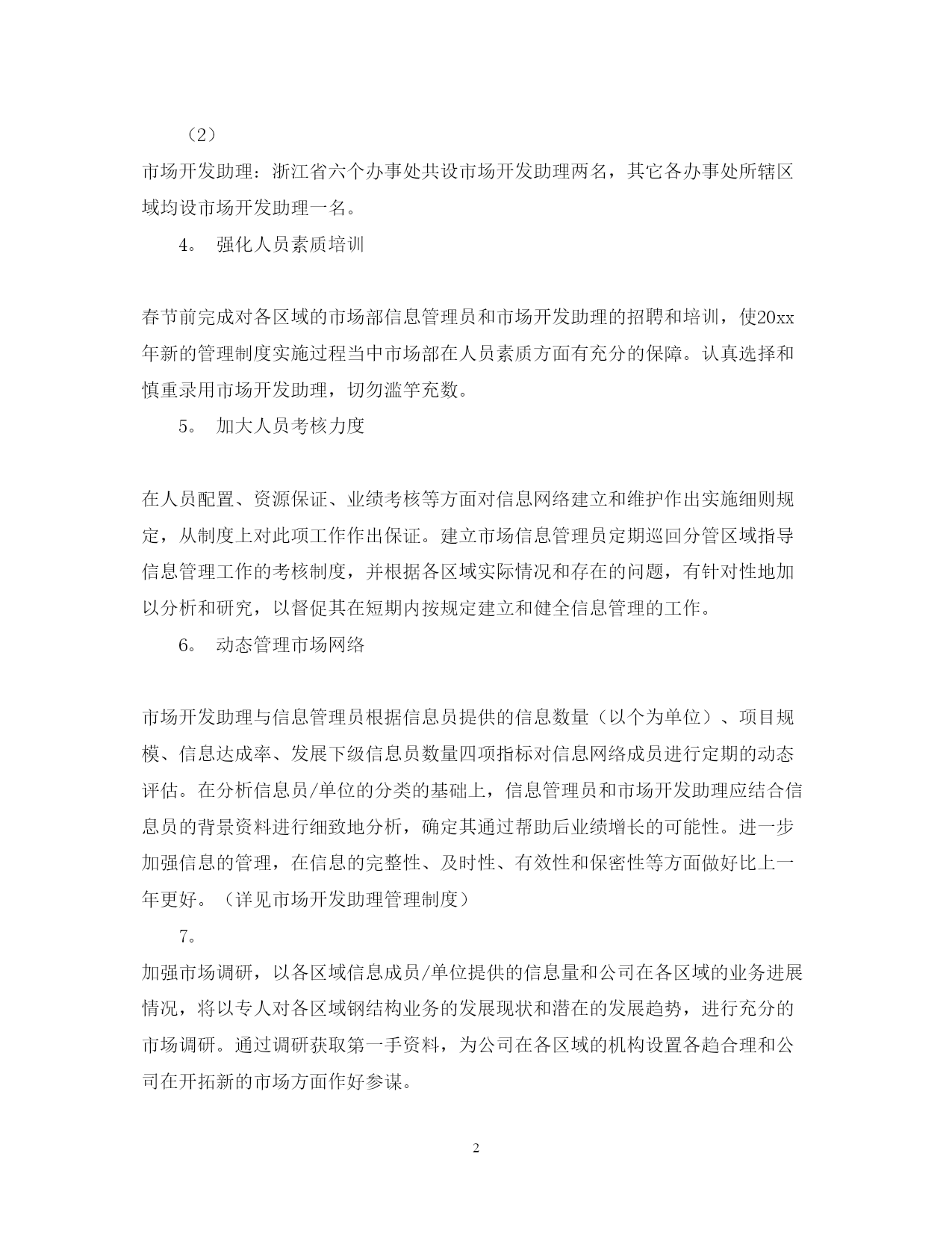 （2）

市场开发助理：浙江省六个办事处共设市场开发助理两名，其它各办事处所辖区域均设市场开发助理一名。

4。 强化人员素质培训

春节前完成对各区域的市场部信息管理员和市场开发助理的招聘和培训，使20xx年新的管理制度实施过程当中市场部在人员素质方面有充分的保障。认真选择和慎重录用市场开发助理，切勿滥竽充数。

5。 加大人员考核力度

在人员配置、资源保证、业绩考核等方面对信息网络建立和维护作出实施细则规定，从制度上对此项工作作出保证。建立市场信息管理员定期巡回分管区域指导信息管理工作的考核制度，并根据各区域实际情况和存在的问题，有针对性地加以分析和研究，以督促其在短期内按规定建立和健全信息管理的工作。

6。 动态管理市场网络

市场开发助理与信息管理员根据信息员提供的信息数量（以个为单位）、项目规模、信息达成率、发展下级信息员数量四项指标对信息网络成员进行定期的动态评估。在分析信息员/单位的分类的基础上，信息管理员和市场开发助理应结合信息员的背景资料进行细致地分析，确定其通过帮助后业绩增长的可能性。进一步加强信息的管理，在信息的完整性、及时性、有效性和保密性等方面做好比上一年更好。（详见市场开发助理管理制度）

7。

加强市场调研，以各区域信息成员/单位提供的信息量和公司在各区域的业务进展情况，将以专人对各区域钢结构业务的发展现状和潜在的发展趋势，进行充分的市场调研。通过调研获取第一手资料，为公司在各区域的机构设置各趋合理和公司在开拓新的市场方面作好参谋。

2